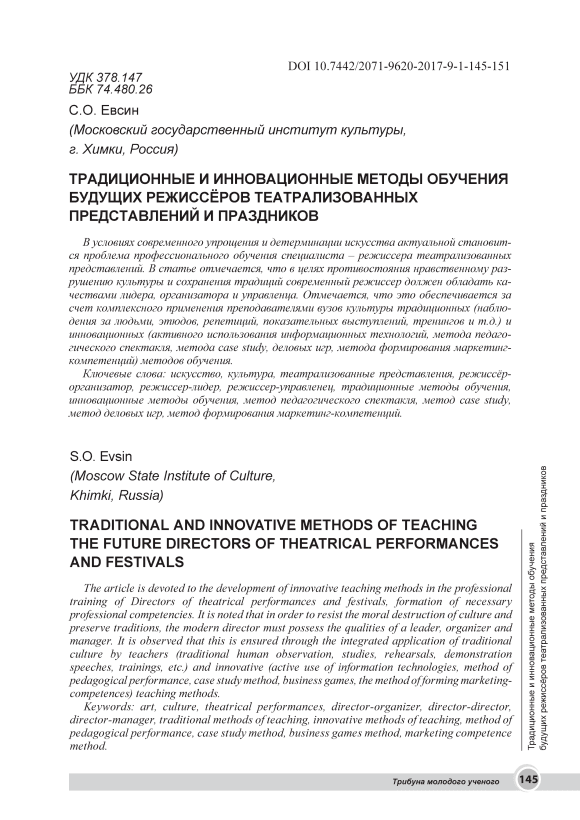 DOI 10.7442/2071-9620-2017-9-1-145-151

УДК 378.147
ББК 74.480.26

С.О. Евсин
(Московский государственный институт культуры, г. Химки, Россия)

ТРАДИЦИОННЫЕ И ИННОВАЦИОННЫЕ МЕТОДЫ ОБУЧЕНИЯ БУДУЩИХ РЕЖИССЁРОВ ТЕАТРАЛИЗОВАННЫХ ПРЕДСТАВЛЕНИЙ И ПРАЗДНИКОВ

В условиях современного упрощения и детерминации искусства актуальной становится проблема профессионального обучения специалиста – режиссера театрализованных представлений. В статье отмечается, что в целях противостояния нравственному разрушению культуры и сохранения традиций современный режиссер должен обладать качествами лидера, организатора и управленца. Отмечается, что это обеспечивается за счет комплексного применения преподавателями вузов культуры традиционных (наблюдения за людьми, этюдов, репетиций, показательных выступлений, тренингов и т.д.) и инновационных (активного использования информационных технологий, метода педагогического спектакля, метода case study, деловых игр, метода формирования маркетинг-компетенций) методов обучения.

Ключевые слова: искусство, культура, театрализованные представления, режиссёр-организатор, режиссер-лидер, режиссер-управленец, традиционные методы обучения, инновационные методы обучения, метод педагогического спектакля, метод case study, метод деловых игр, метод формирования маркетинг-компетенций.

S.O. Evsin
(Moscow State Institute of Culture, Khimki, Russia)

TRADITIONAL AND INNOVATIVE METHODS OF TEACHING THE FUTURE DIRECTORS OF THEATRICAL PERFORMANCES AND FESTIVALS

The article is devoted to the development of innovative teaching methods in the professional training of Directors of theatrical performances and festivals, formation of necessary professional competencies. It is noted that in order to resist the moral destruction of culture and preserve traditions, the modern director must possess the qualities of a leader, organizer and manager. It is observed that this is ensured through the integrated application of traditional culture by teachers (traditional human observation, studies, rehearsals, demonstration speeches, trainings, etc.) and innovative (active use of information technologies, method of pedagogical performance, case study method, business games, the method of forming marketing-competences) teaching methods.

Keywords: art, culture, theatrical performances, director-organizer, director-director, director-manager, traditional methods of teaching, innovative methods of teaching, method of pedagogical performance, case study method, business games method, marketing competence method.

Традиционные и инновационные методы обучения будущих режиссёров театрализованных представлений и праздников

Трибуна молодого ученого 145